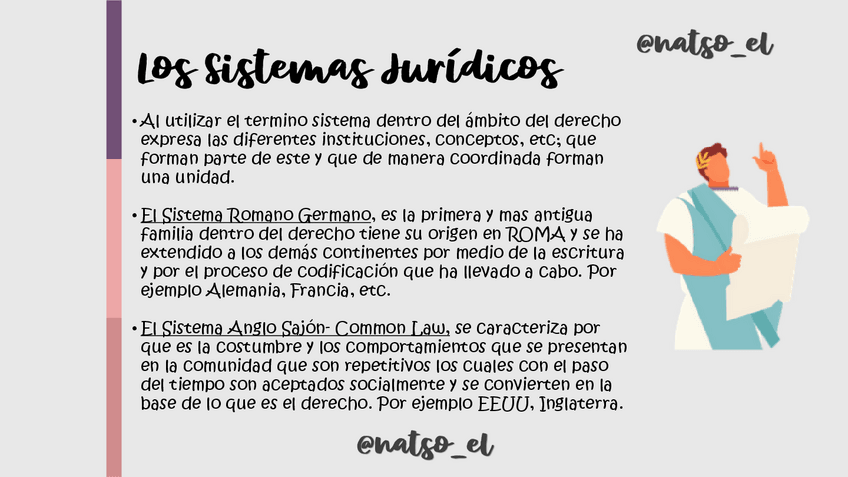 @natso_el

Los Sistemas Jurídicos

• Al utilizar el termino sistema dentro del ámbito del derecho expresa las diferentes instituciones, conceptos, etc; que forman parte de este y que de manera coordinada forman una unidad.

• El Sistema Romano Germano, es la primera y mas antigua familia dentro del derecho tiene su origen en ROMA y se ha extendido a los demás continentes por medio de la escritura y por el proceso de codificación que ha llevado a cabo. Por ejemplo Alemania, Francia, etc.

• El Sistema Anglo Sajón- Common Law, se caracteriza por que es la costumbre y los comportamientos que se presentan en la comunidad que son repetitivos los cuales con el paso del tiempo son aceptados socialmente y se convierten en la base de lo que es el derecho. Por ejemplo EEUU, Inglaterra.

@natso_el